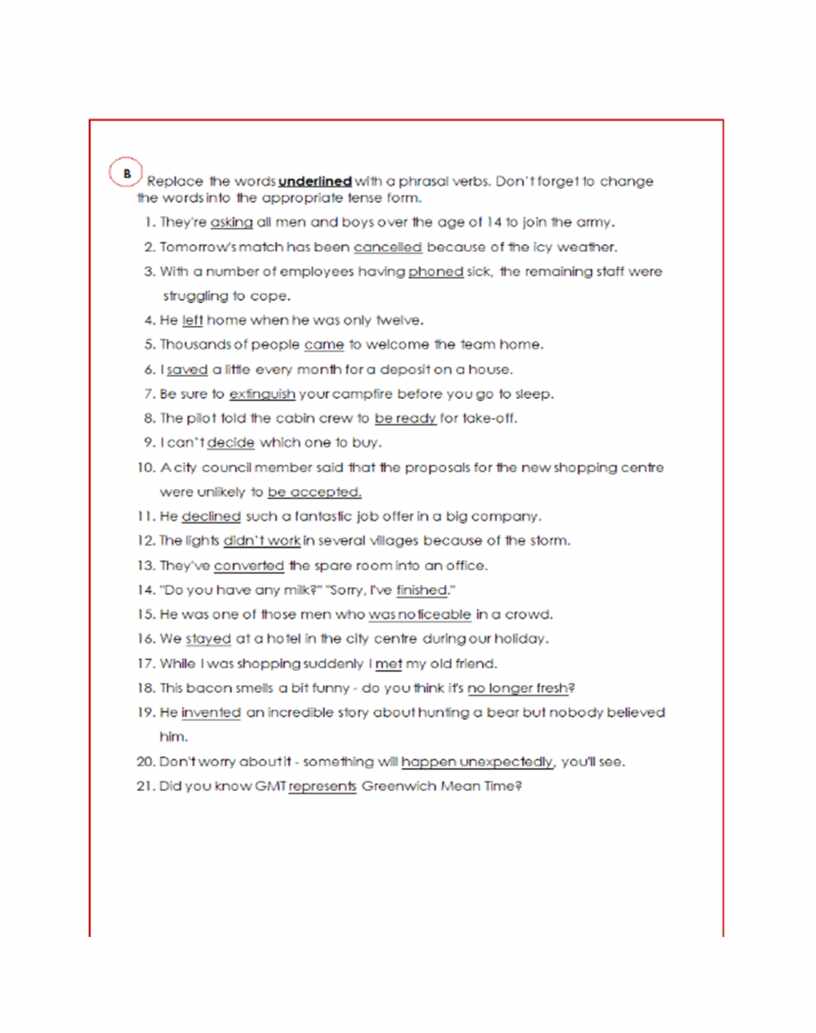 B Replace the words underlined with a phrasal verbs. Don't forget to change the words into the appropriate tense form.

1. They're asking all men and boys over the age of 14 to join the army.
2. Tomorrow's match has been cancelled because of the icy weather.
3. With a number of employees having phoned sick, the remaining staff were struggling to cope.
4. He left home when he was only twelve.
5. Thousands of people came to welcome the team home.
6. I saved a little every month for a deposit on a house.
7. Be sure to extinguish your campfire before you go to sleep.
8. The pilot told the cabin crew to be ready for take-off.
9. I can't decide which one to buy.
10. A city council member said that the proposals for the new shopping centre were unlikely to be accepted.
11. He declined such a fantastic job offer in a big company.
12. The lights didn't work in several villages because of the storm.
13. They've converted the spare room into an office.
14. "Do you have any milk?" "Sorry, I've finished."
15. He was one of those men who was noticeable in a crowd.
16. We stayed at a hotel in the city centre during our holiday.
17. While I was shopping suddenly I met my old friend.
18. This bacon smells a bit funny - do you think it's no longer fresh?
19. He invented an incredible story about hunting a bear but nobody believed him.
20. Don't worry about it - something will happen unexpectedly, you'll see.
21. Did you know GMT represents Greenwich Mean Time?